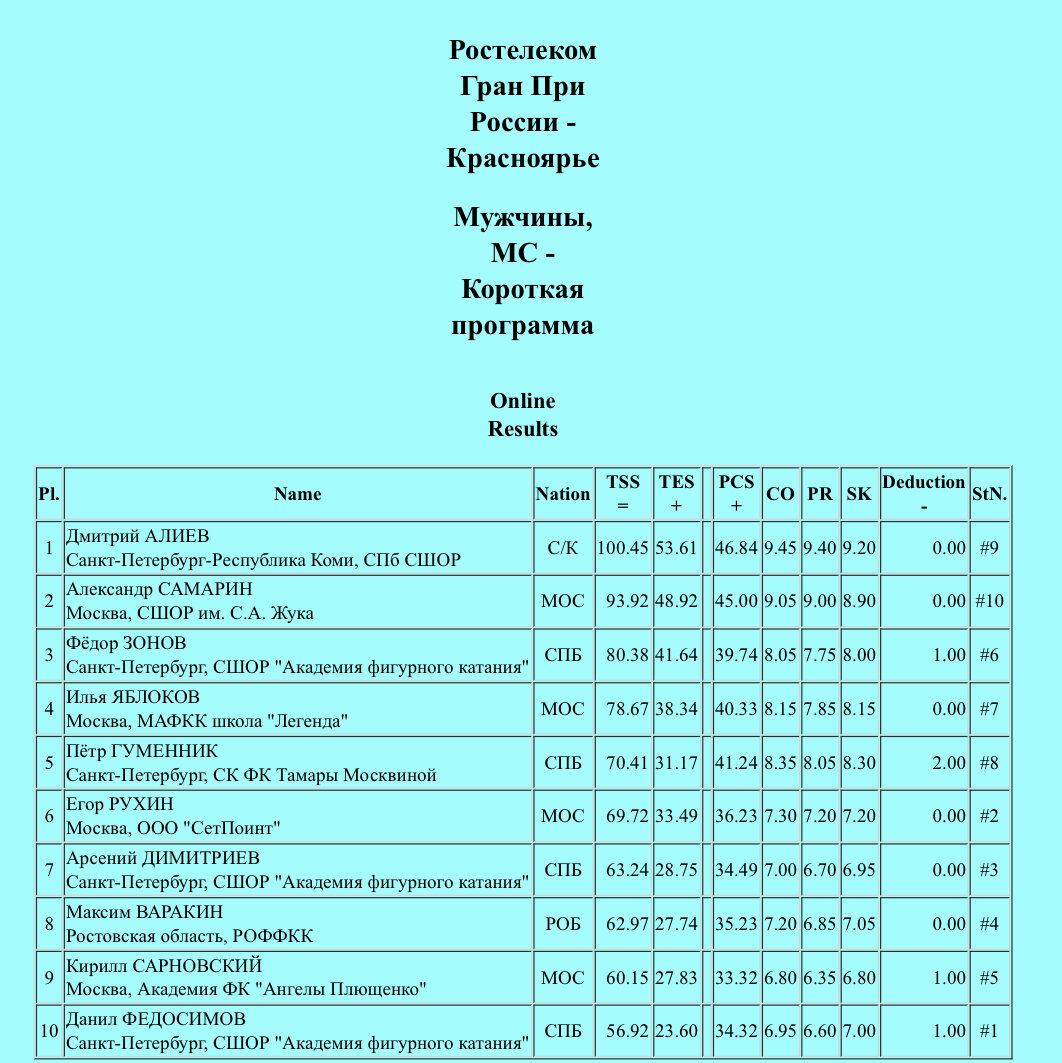 Ростелеком Гран При России - Красноярье

Мужчины, МС - Короткая программа

Online Results

| Pl. | Name | Nation | TSS = | TES + | | PCS + | CO | PR | SK | Deduction - | StN. |
|---|---|---|---|---|---|---|---|---|---|---|---|
| 1 | Дмитрий АЛИЕВ Санкт-Петербург-Республика Коми, СПб СШОР | С/К | 100.45 | 53.61 | | 46.84 | 9.45 | 9.40 | 9.20 | 0.00 | #9 |
| 2 | Александр САМАРИН Москва, СШОР им. С.А. Жука | МОС | 93.92 | 48.92 | | 45.00 | 9.05 | 9.00 | 8.90 | 0.00 | #10 |
| 3 | Фёдор ЗОНОВ Санкт-Петербург, СШОР "Академия фигурного катания" | СПБ | 80.38 | 41.64 | | 39.74 | 8.05 | 7.75 | 8.00 | 1.00 | #6 |
| 4 | Илья ЯБЛОКОВ Москва, МАФКК школа "Легенда" | МОС | 78.67 | 38.34 | | 40.33 | 8.15 | 7.85 | 8.15 | 0.00 | #7 |
| 5 | Пётр ГУМЕННИК Санкт-Петербург, СК ФК Тамары Москвиной | СПБ | 70.41 | 31.17 | | 41.24 | 8.35 | 8.05 | 8.30 | 2.00 | #8 |
| 6 | Егор РУХИН Москва, ООО "СетПоинт" | МОС | 69.72 | 33.49 | | 36.23 | 7.30 | 7.20 | 7.20 | 0.00 | #2 |
| 7 | Арсений ДИМИТРИЕВ Санкт-Петербург, СШОР "Академия фигурного катания" | СПБ | 63.24 | 28.75 | | 34.49 | 7.00 | 6.70 | 6.95 | 0.00 | #3 |
| 8 | Максим ВАРАКИН Ростовская область, РОФФКК | РОБ | 62.97 | 27.74 | | 35.23 | 7.20 | 6.85 | 7.05 | 0.00 | #4 |
| 9 | Кирилл САРНОВСКИЙ Москва, Академия ФК "Ангелы Плющенко" | МОС | 60.15 | 27.83 | | 33.32 | 6.80 | 6.35 | 6.80 | 1.00 | #5 |
| 10 | Данил ФЕДОСИМОВ Санкт-Петербург, СШОР "Академия фигурного катания" | СПБ | 56.92 | 23.60 | | 34.32 | 6.95 | 6.60 | 7.00 | 1.00 | #1 |